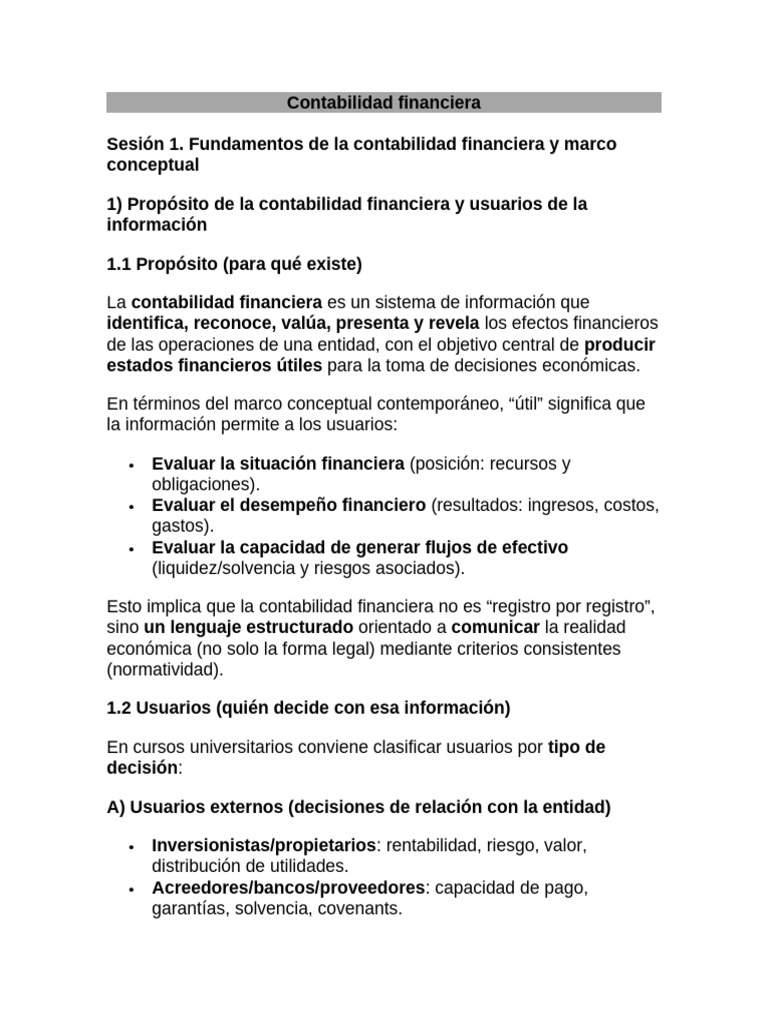 Contabilidad financiera

Sesión 1. Fundamentos de la contabilidad financiera y marco conceptual

1) Propósito de la contabilidad financiera y usuarios de la información

1.1 Propósito (para qué existe)

La contabilidad financiera es un sistema de información que identifica, reconoce, valúa, presenta y revela los efectos financieros de las operaciones de una entidad, con el objetivo central de producir estados financieros útiles para la toma de decisiones económicas.

En términos del marco conceptual contemporáneo, "útil" significa que la información permite a los usuarios:

• Evaluar la situación financiera (posición: recursos y obligaciones).
• Evaluar el desempeño financiero (resultados: ingresos, costos, gastos).
• Evaluar la capacidad de generar flujos de efectivo (liquidez/solvencia y riesgos asociados).

Esto implica que la contabilidad financiera no es "registro por registro", sino un lenguaje estructurado orientado a comunicar la realidad económica (no solo la forma legal) mediante criterios consistentes (normatividad).

1.2 Usuarios (quién decide con esa información)

En cursos universitarios conviene clasificar usuarios por tipo de decisión:

A) Usuarios externos (decisiones de relación con la entidad)

• Inversionistas/propietarios: rentabilidad, riesgo, valor, distribución de utilidades.
• Acreedores/bancos/proveedores: capacidad de pago, garantías, solvencia, covenants.